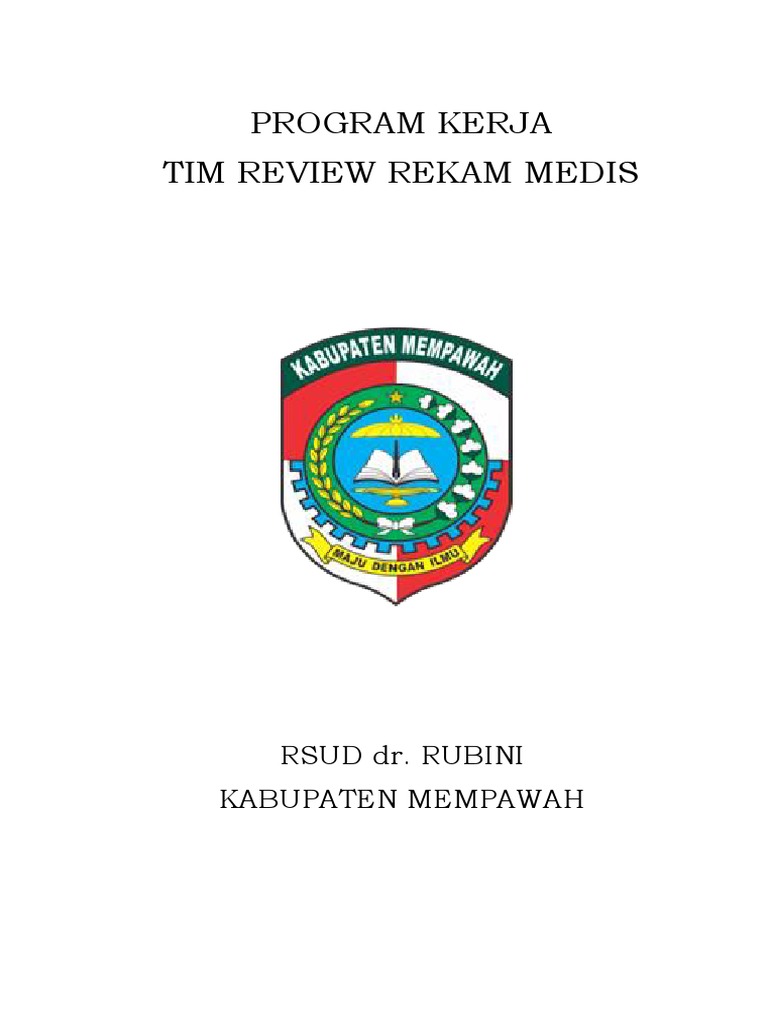 PROGRAM KERJA
TIM REVIEW REKAM MEDIS

KABUPATEN MEMPAWAH

MAJU DENGAN ILMU

RSUD dr. RUBINI
KABUPATEN MEMPAWAH